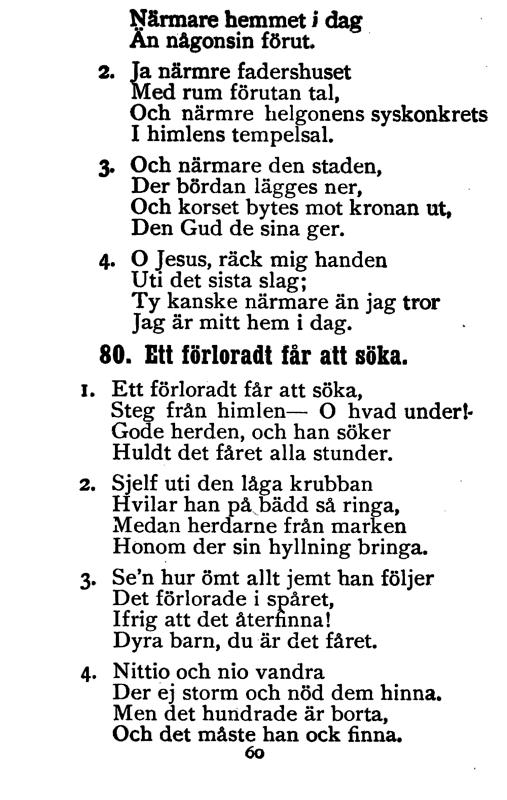 Närmare hemmet i dag
Än någonsin förut.

2. Ja närmre fadershuset
Med rum förutan tal,
Och närmre helgonens syskonkrets
I himlens tempelsal.

3. Och närmare den staden,
Der bördan lägges ner,
Och korset bytes mot kronan ut,
Den Gud de sina ger.

4. O Jesus, räck mig handen
Uti det sista slag;
Ty kanske närmare än jag tror
Jag är mitt hem i dag.

80. Ett förloradt får att söka.

1. Ett förloradt får att söka,
Steg från himlen— O hvad under!-
Gode herden, och han söker
Huldt det fåret alla stunder.

2. Sjelf uti den låga krubban
Hvilar han på bädd så ringa,
Medan herdarne från marken
Honom der sin hyllning bringa.

3. Se'n hur ömt allt jemt han följer
Det förlorade i spåret,
Ifrig att det återfinna!
Dyra barn, du är det fåret.

4. Nittio och nio vandra
Der ej storm och nöd dem hinna.
Men det hundrade är borta,
Och det måste han ock finna.

60